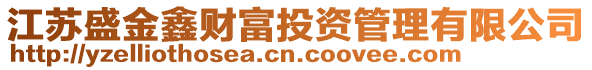 江苏盛金鑫财富投资管理有限公司
http://yzelliothosea.cn.coovee.com